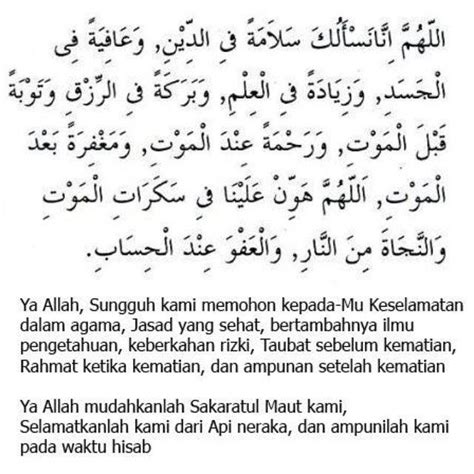 اَللّٰهُمَّ اِنَّانَسْأَلُكَ سَلَامَةً فِى الدِّيْنِ, وَعَافِيَةً فِى الْجَسَدِ, وَزِيَادَةً فِى الْعِلْمِ, وَبَرَكَةً فِى الرِّزْقِ وَتَوْبَةً قَبْلَ الْمَوْتِ, وَرَحْمَةً عِنْدَ الْمَوْتِ, وَمَغْفِرَةً بَعْدَ الْمَوْتِ, اَللّٰهُمَّ هَوِّنْ عَلَيْنَا فِى سَكَرَاتِ الْمَوْتِ وَالنَّجَاةَ مِنَ النَّارِ, وَالْعَفْوَ عِنْدَ الْحِسَابِ.

Ya Allah, Sungguh kami memohon kepada-Mu Keselamatan dalam agama, Jasad yang sehat, bertambahnya ilmu pengetahuan, keberkahan rizki, Taubat sebelum kematian, Rahmat ketika kematian, dan ampunan setelah kematian

Ya Allah mudahkanlah Sakaratul Maut kami, Selamatkanlah kami dari Api neraka, dan ampunilah kami pada waktu hisab